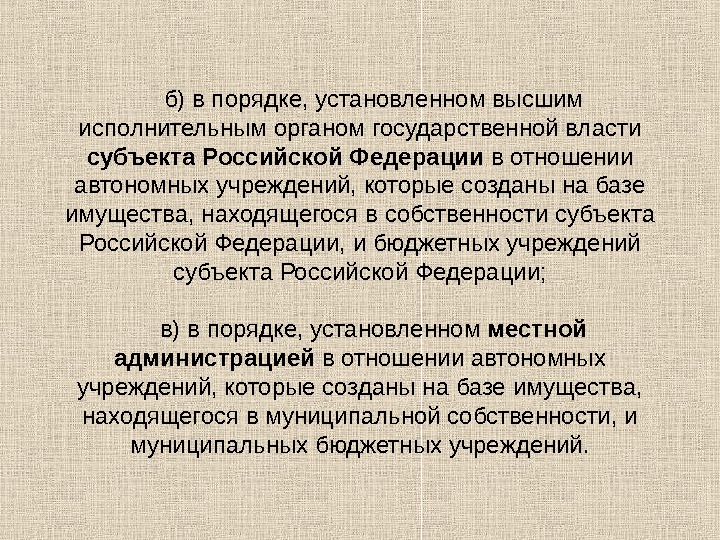 б) в порядке, установленном высшим исполнительным органом государственной власти субъекта Российской Федерации в отношении автономных учреждений, которые созданы на базе имущества, находящегося в собственности субъекта Российской Федерации, и бюджетных учреждений субъекта Российской Федерации;

в) в порядке, установленном местной администрацией в отношении автономных учреждений, которые созданы на базе имущества, находящегося в муниципальной собственности, и муниципальных бюджетных учреждений.